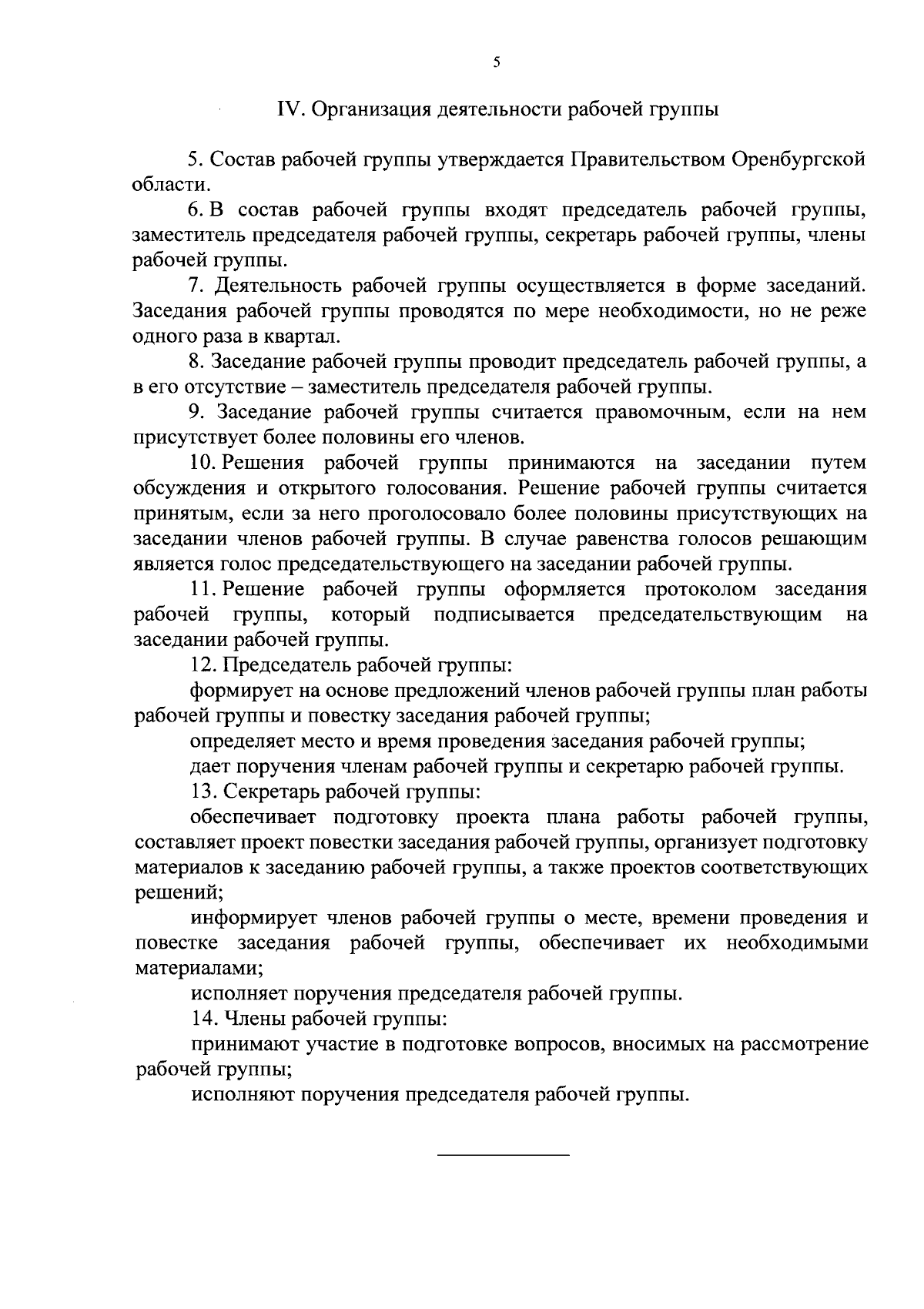 5

IV. Организация деятельности рабочей группы

5. Состав рабочей группы утверждается Правительством Оренбургской области.

6. В состав рабочей группы входят председатель рабочей группы, заместитель председателя рабочей группы, секретарь рабочей группы, члены рабочей группы.

7. Деятельность рабочей группы осуществляется в форме заседаний. Заседания рабочей группы проводятся по мере необходимости, но не реже одного раза в квартал.

8. Заседание рабочей группы проводит председатель рабочей группы, а в его отсутствие – заместитель председателя рабочей группы.

9. Заседание рабочей группы считается правомочным, если на нем присутствует более половины его членов.

10. Решения рабочей группы принимаются на заседании путем обсуждения и открытого голосования. Решение рабочей группы считается принятым, если за него проголосовало более половины присутствующих на заседании членов рабочей группы. В случае равенства голосов решающим является голос председательствующего на заседании рабочей группы.

11. Решение рабочей группы оформляется протоколом заседания рабочей группы, который подписывается председательствующим на заседании рабочей группы.

12. Председатель рабочей группы:

формирует на основе предложений членов рабочей группы план работы рабочей группы и повестку заседания рабочей группы;

определяет место и время проведения заседания рабочей группы;

дает поручения членам рабочей группы и секретарю рабочей группы.

13. Секретарь рабочей группы:

обеспечивает подготовку проекта плана работы рабочей группы, составляет проект повестки заседания рабочей группы, организует подготовку материалов к заседанию рабочей группы, а также проектов соответствующих решений;

информирует членов рабочей группы о месте, времени проведения и повестке заседания рабочей группы, обеспечивает их необходимыми материалами;

исполняет поручения председателя рабочей группы.

14. Члены рабочей группы:

принимают участие в подготовке вопросов, вносимых на рассмотрение рабочей группы;

исполняют поручения председателя рабочей группы.